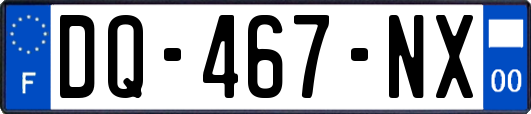 F
DQ-467-NX
00